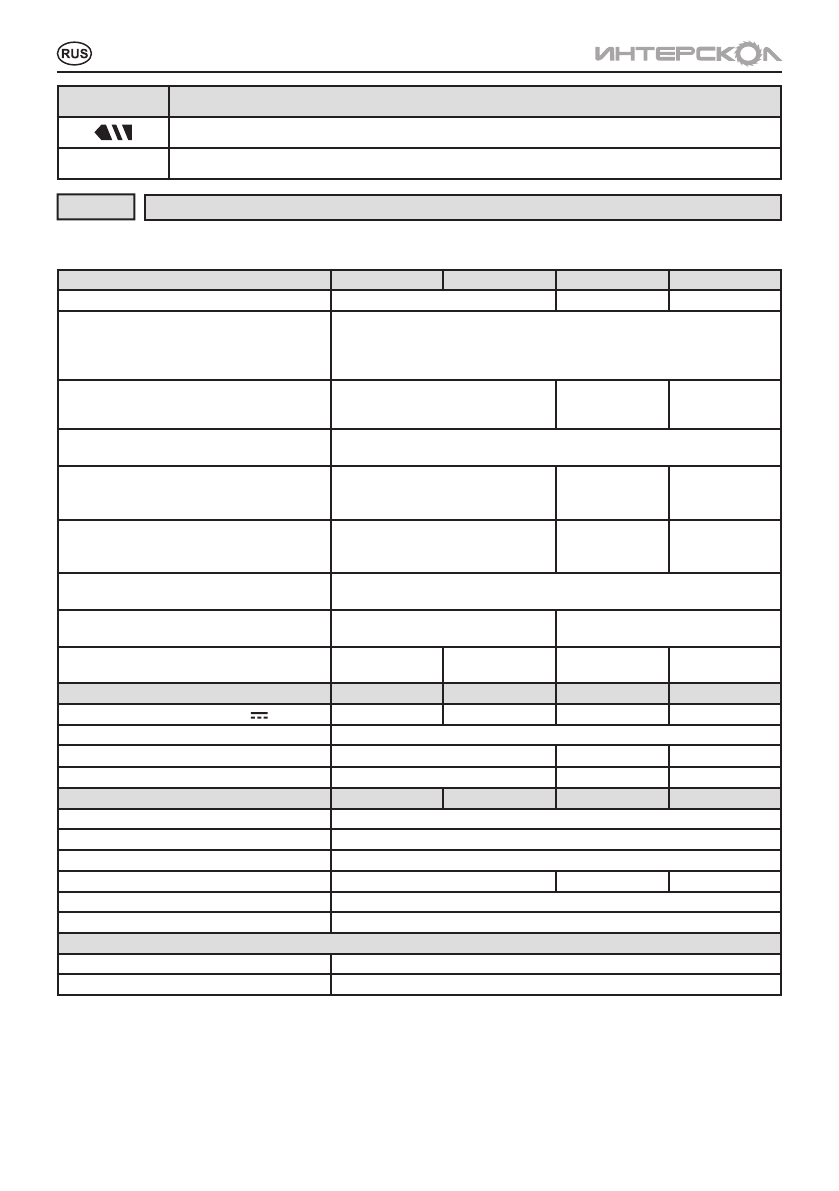 RUS

ИНТЕРСКОЛ